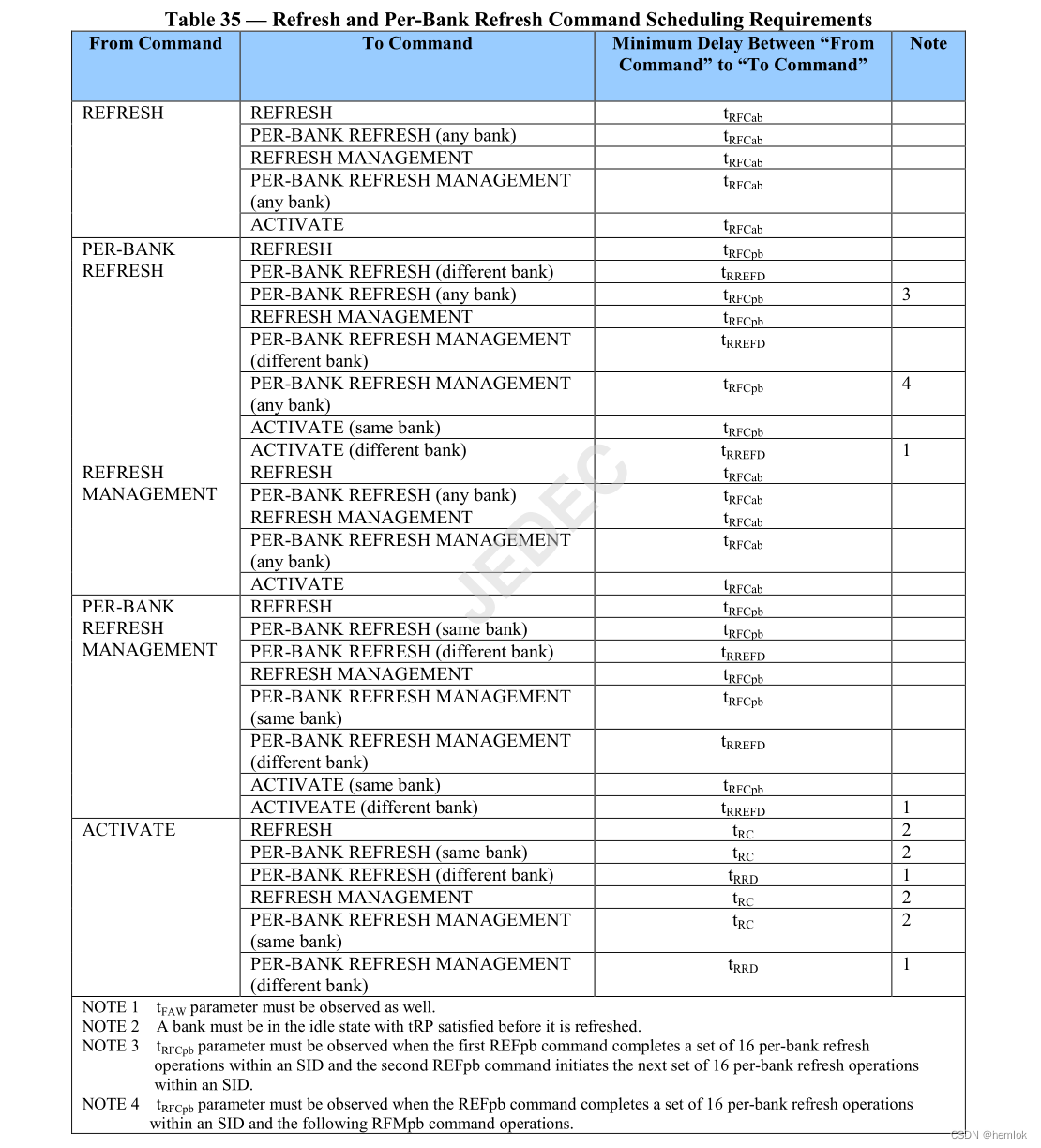 Table 35 — Refresh and Per-Bank Refresh Command Scheduling Requirements

| From Command | To Command | Minimum Delay Between “From Command” to “To Command” | Note |
|---|---|---|---|
| REFRESH | REFRESH | $t_{RFCab}$ | |
| | PER-BANK REFRESH (any bank) | $t_{RFCab}$ | |
| | REFRESH MANAGEMENT | $t_{RFCab}$ | |
| | PER-BANK REFRESH MANAGEMENT (any bank) | $t_{RFCab}$ | |
| | ACTIVATE | $t_{RFCab}$ | |
| PER-BANK REFRESH | REFRESH | $t_{RFCpb}$ | |
| | PER-BANK REFRESH (different bank) | $t_{RREFD}$ | |
| | PER-BANK REFRESH (any bank) | $t_{RFCpb}$ | 3 |
| | REFRESH MANAGEMENT | $t_{RFCpb}$ | |
| | PER-BANK REFRESH MANAGEMENT (different bank) | $t_{RREFD}$ | |
| | PER-BANK REFRESH MANAGEMENT (any bank) | $t_{RFCpb}$ | 4 |
| | ACTIVATE (same bank) | $t_{RFCpb}$ | |
| | ACTIVATE (different bank) | $t_{RREFD}$ | 1 |
| REFRESH MANAGEMENT | REFRESH | $t_{RFCab}$ | |
| | PER-BANK REFRESH (any bank) | $t_{RFCab}$ | |
| | REFRESH MANAGEMENT | $t_{RFCab}$ | |
| | PER-BANK REFRESH MANAGEMENT (any bank) | $t_{RFCab}$ | |
| | ACTIVATE | $t_{RFCab}$ | |
| PER-BANK REFRESH MANAGEMENT | REFRESH | $t_{RFCpb}$ | |
| | PER-BANK REFRESH (same bank) | $t_{RFCpb}$ | |
| | PER-BANK REFRESH (different bank) | $t_{RREFD}$ | |
| | REFRESH MANAGEMENT | $t_{RFCpb}$ | |
| | PER-BANK REFRESH MANAGEMENT (same bank) | $t_{RFCpb}$ | |
| | PER-BANK REFRESH MANAGEMENT (different bank) | $t_{RREFD}$ | |
| | ACTIVATE (same bank) | $t_{RFCpb}$ | |
| | ACTIVEATE (different bank) | $t_{RREFD}$ | 1 |
| ACTIVATE | REFRESH | $t_{RC}$ | 2 |
| | PER-BANK REFRESH (same bank) | $t_{RC}$ | 2 |
| | PER-BANK REFRESH (different bank) | $t_{RRD}$ | 1 |
| | REFRESH MANAGEMENT | $t_{RC}$ | 2 |
| | PER-BANK REFRESH MANAGEMENT (same bank) | $t_{RC}$ | 2 |
| | PER-BANK REFRESH MANAGEMENT (different bank) | $t_{RRD}$ | 1 |

NOTE 1 $t_{FAW}$ parameter must be observed as well.
NOTE 2 A bank must be in the idle state with tRP satisfied before it is refreshed.
NOTE 3 $t_{RFCpb}$ parameter must be observed when the first REFpb command completes a set of 16 per-bank refresh operations within an SID and the second REFpb command initiates the next set of 16 per-bank refresh operations within an SID.
NOTE 4 $t_{RFCpb}$ parameter must be observed when the REFpb command completes a set of 16 per-bank refresh operations within an SID and the following RFMpb command operations.

JEDEC

CSDN @hemlok